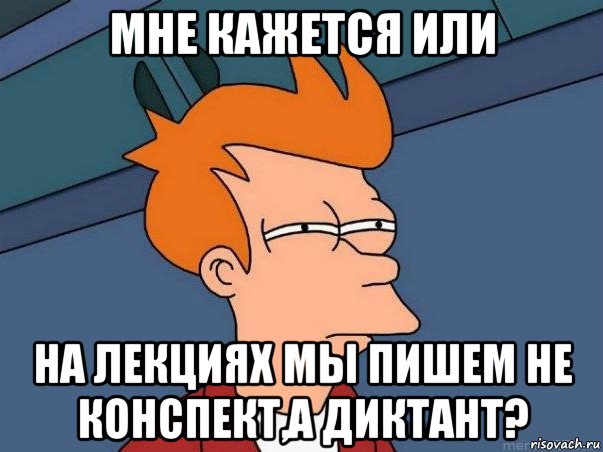 МНЕ КАЖЕТСЯ ИЛИ

НА ЛЕКЦИЯХ МЫ ПИШЕМ НЕ КОНСПЕКТ,А ДИКТАНТ?

risovach.ru